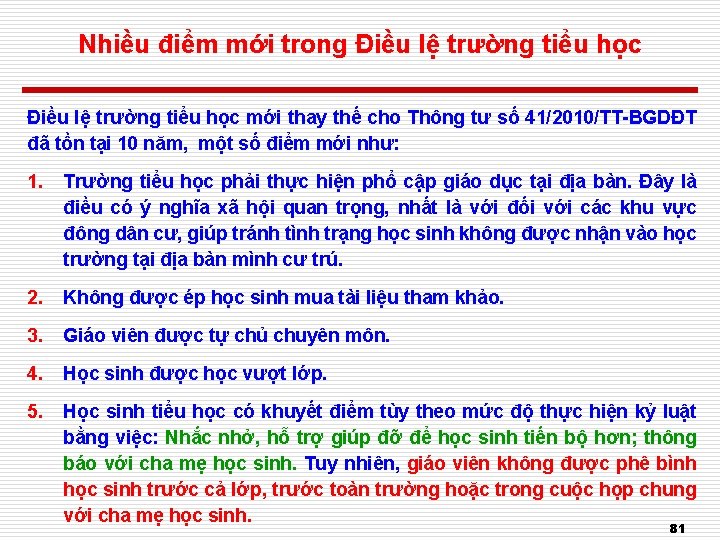 Nhiều điểm mới trong Điều lệ trường tiểu học

Điều lệ trường tiểu học mới thay thế cho Thông tư số 41/2010/TT-BGDĐT đã tồn tại 10 năm, một số điểm mới như:

1. Trường tiểu học phải thực hiện phổ cập giáo dục tại địa bàn. Đây là điều có ý nghĩa xã hội quan trọng, nhất là với đối với các khu vực đông dân cư, giúp tránh tình trạng học sinh không được nhận vào học trường tại địa bàn mình cư trú.

2. Không được ép học sinh mua tài liệu tham khảo.

3. Giáo viên được tự chủ chuyên môn.

4. Học sinh được học vượt lớp.

5. Học sinh tiểu học có khuyết điểm tùy theo mức độ thực hiện kỷ luật bằng việc: Nhắc nhở, hỗ trợ giúp đỡ để học sinh tiến bộ hơn; thông báo với cha mẹ học sinh. Tuy nhiên, giáo viên không được phê bình học sinh trước cả lớp, trước toàn trường hoặc trong cuộc họp chung với cha mẹ học sinh.

81